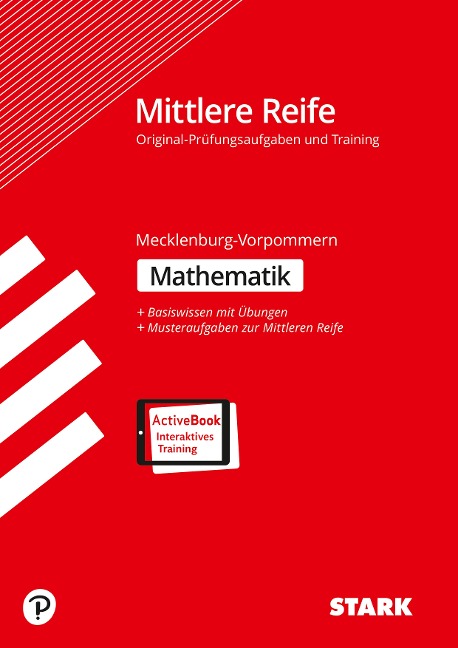 Mittlere Reife
Original-Prüfungsaufgaben und Training

Mecklenburg-Vorpommern

Mathematik

+ Basiswissen mit Übungen
+ Musteraufgaben zur Mittleren Reife

ActiveBook
Interaktives
Training

STARK